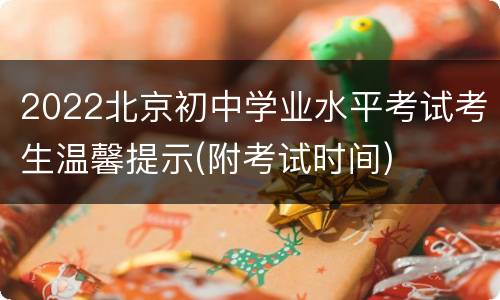 2022北京初中学业水平考试考生温馨提示(附考试时间)